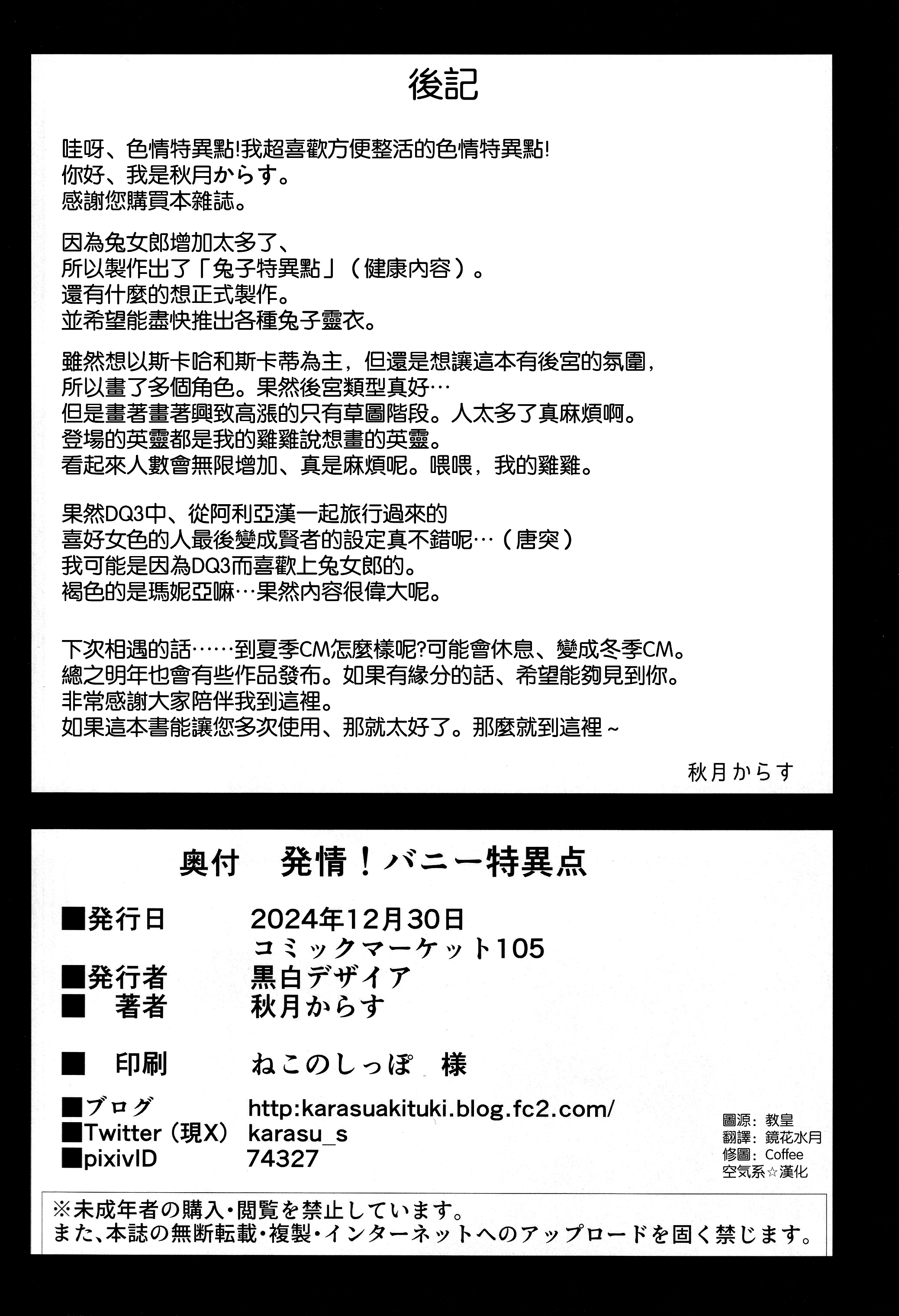 後記

哇呀、色情特異點!我超喜歡方便整活的色情特異點!
你好、我是秋月からす。
感謝您購買本雜誌。

因為兔女郎增加太多了、
所以製作出了「兔子特異點」（健康內容）。
還有什麼的想正式製作。
並希望能盡快推出各種兔子靈衣。

雖然想以斯卡哈和斯卡蒂為主，但還是想讓這本有後宮的氛圍，
所以畫了多個角色。果然後宮類型真好…
但是畫著畫著興致高漲的只有草圖階段。人太多了真麻煩啊。
登場的英靈都是我的雞雞說想畫的英靈。
看起來人數會無限增加、真是麻煩呢。喂喂，我的雞雞。

果然DQ3中、從阿利亞漢一起旅行過來的
喜好女色的人最後變成賢者的設定真不錯呢…（唐突）
我可能是因為DQ3而喜歡上兔女郎的。
褐色的是瑪妮亞嘛…果然內容很偉大呢。

下次相遇的話……到夏季CM怎麼樣呢?可能會休息、變成冬季CM。
總之明年也會有些作品發布。如果有緣分的話、希望能夠見到你。
非常感謝大家陪伴我到這裡。
如果這本書能讓您多次使用、那就太好了。那麼就到這裡~

秋月からす

奥付　発情！バニー特異点

■発行日　2024年12月30日
コミックマーケット105
■発行者　黒白デザイア
■　著者　秋月からす

■　印刷　ねこのしっぽ　様

■ブログ　http:karasuakituki.blog.fc2.com/
■Twitter（現X）　karasu_s
■pixivID　74327

圖源：教皇
翻譯：鏡花水月
修圖：Coffee
空気系☆漢化

※未成年者の購入・閲覧を禁止しています。
また、本誌の無断転載・複製・インターネットへのアップロードを固く禁じます。